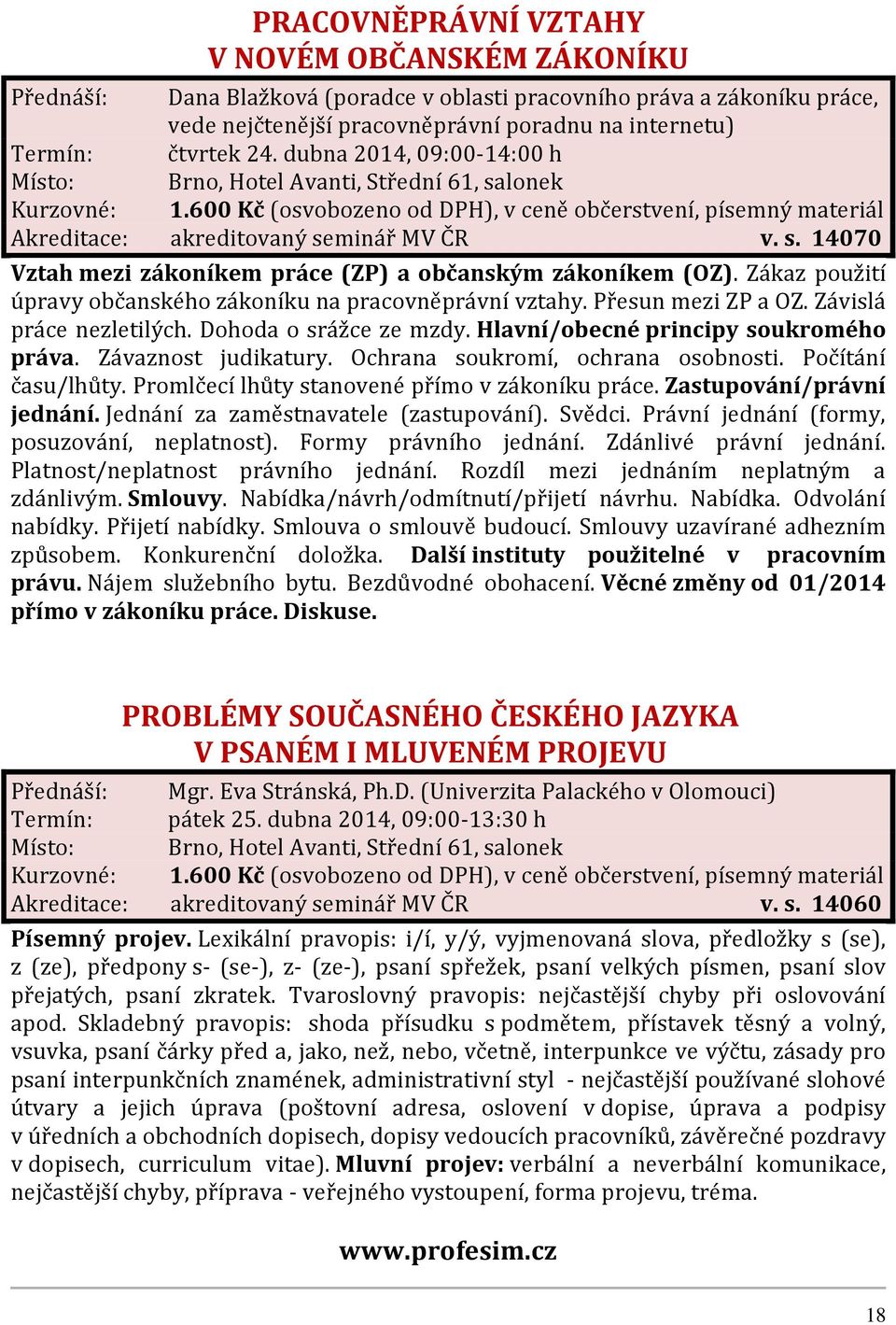 PRACOVNĚPRÁVNÍ VZTAHY
V NOVÉM OBČANSKÉM ZÁKONÍKU

Přednáší: Dana Blažková (poradce v oblasti pracovního práva a zákoníku práce, vede nejčtenější pracovněprávní poradnu na internetu)
Termín: čtvrtek 24. dubna 2014, 09:00-14:00 h
Místo: Brno, Hotel Avanti, Střední 61, salonek
Kurzovné: 1.600 Kč (osvobozeno od DPH), v ceně občerstvení, písemný materiál
Akreditace: akreditovaný seminář MV ČR v. s. 14070

Vztah mezi zákoníkem práce (ZP) a občanským zákoníkem (OZ). Zákaz použití úpravy občanského zákoníku na pracovněprávní vztahy. Přesun mezi ZP a OZ. Závislá práce nezletilých. Dohoda o srážce ze mzdy. Hlavní/obecné principy soukromého práva. Závaznost judikatury. Ochrana soukromí, ochrana osobnosti. Počítání času/lhůty. Promlčecí lhůty stanovené přímo v zákoníku práce. Zastupování/právní jednání. Jednání za zaměstnavatele (zastupování). Svědci. Právní jednání (formy, posuzování, neplatnost). Formy právního jednání. Zdánlivé právní jednání. Platnost/neplatnost právního jednání. Rozdíl mezi jednáním neplatným a zdánlivým. Smlouvy. Nabídka/návrh/odmítnutí/přijetí návrhu. Nabídka. Odvolání nabídky. Přijetí nabídky. Smlouva o smlouvě budoucí. Smlouvy uzavírané adhezním způsobem. Konkurenční doložka. Další instituty použitelné v pracovním právu. Nájem služebního bytu. Bezdůvodné obohacení. Věcné změny od 01/2014 přímo v zákoníku práce. Diskuse.

PROBLÉMY SOUČASNÉHO ČESKÉHO JAZYKA
V PSANÉM I MLUVENÉM PROJEVU

Přednáší: Mgr. Eva Stránská, Ph.D. (Univerzita Palackého v Olomouci)
Termín: pátek 25. dubna 2014, 09:00-13:30 h
Místo: Brno, Hotel Avanti, Střední 61, salonek
Kurzovné: 1.600 Kč (osvobozeno od DPH), v ceně občerstvení, písemný materiál
Akreditace: akreditovaný seminář MV ČR v. s. 14060

Písemný projev. Lexikální pravopis: i/í, y/ý, vyjmenovaná slova, předložky s (se), z (ze), předpony s- (se-), z- (ze-), psaní spřežek, psaní velkých písmen, psaní slov přejatých, psaní zkratek. Tvaroslovný pravopis: nejčastější chyby při oslovování apod. Skladebný pravopis: shoda přísudku s podmětem, přístavek těsný a volný, vsuvka, psaní čárky před a, jako, než, nebo, včetně, interpunkce ve výčtu, zásady pro psaní interpunkčních znamének, administrativní styl - nejčastější používané slohové útvary a jejich úprava (poštovní adresa, oslovení v dopise, úprava a podpisy v úředních a obchodních dopisech, dopisy vedoucích pracovníků, závěrečné pozdravy v dopisech, curriculum vitae). Mluvní projev: verbální a neverbální komunikace, nejčastější chyby, příprava - veřejného vystoupení, forma projevu, tréma.

www.profesim.cz

18